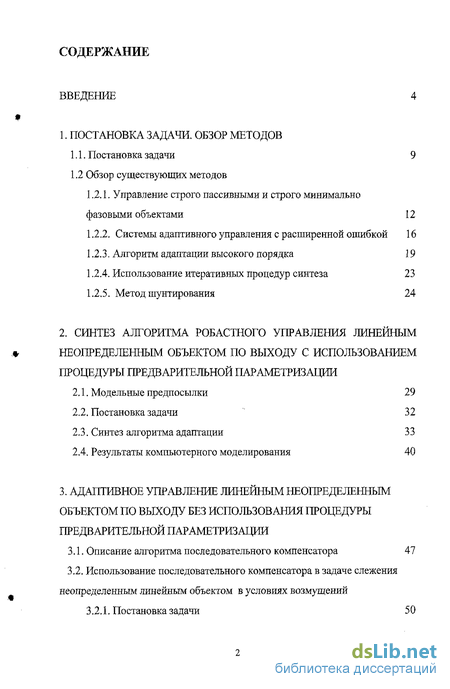 СОДЕРЖАНИЕ

ВВЕДЕНИЕ 4

1. ПОСТАНОВКА ЗАДАЧИ. ОБЗОР МЕТОДОВ

1.1. Постановка задачи 9

1.2 Обзор существующих методов

1.2.1. Управление строго пассивными и строго минимально фазовыми объектами 12

1.2.2. Системы адаптивного управления с расширенной ошибкой 16

1.2.3. Алгоритм адаптации высокого порядка 19

1.2.4. Использование итеративных процедур синтеза 23

1.2.5. Метод шунтирования 24

2. СИНТЕЗ АЛГОРИТМА РОБАСТНОГО УПРАВЛЕНИЯ ЛИНЕЙНЫМ НЕОПРЕДЕЛЕННЫМ ОБЪЕКТОМ ПО ВЫХОДУ С ИСПОЛЬЗОВАНИЕМ ПРОЦЕДУРЫ ПРЕДВАРИТЕЛЬНОЙ ПАРАМЕТРИЗАЦИИ

2.1. Модельные предпосылки 29

2.2. Постановка задачи 32

2.3. Синтез алгоритма адаптации 33

2.4. Результаты компьютерного моделирования 40

3. АДАПТИВНОЕ УПРАВЛЕНИЕ ЛИНЕЙНЫМ НЕОПРЕДЕЛЕННЫМ ОБЪЕКТОМ ПО ВЫХОДУ БЕЗ ИСПОЛЬЗОВАНИЯ ПРОЦЕДУРЫ ПРЕДВАРИТЕЛЬНОЙ ПАРАМЕТРИЗАЦИИ

3.1. Описание алгоритма последовательного компенсатора 47

3.2. Использование последовательного компенсатора в задаче слежения неопределенным линейным объектом в условиях возмущений

3.2.1. Постановка задачи 50

2

dsLib.net
библиотека диссертаций